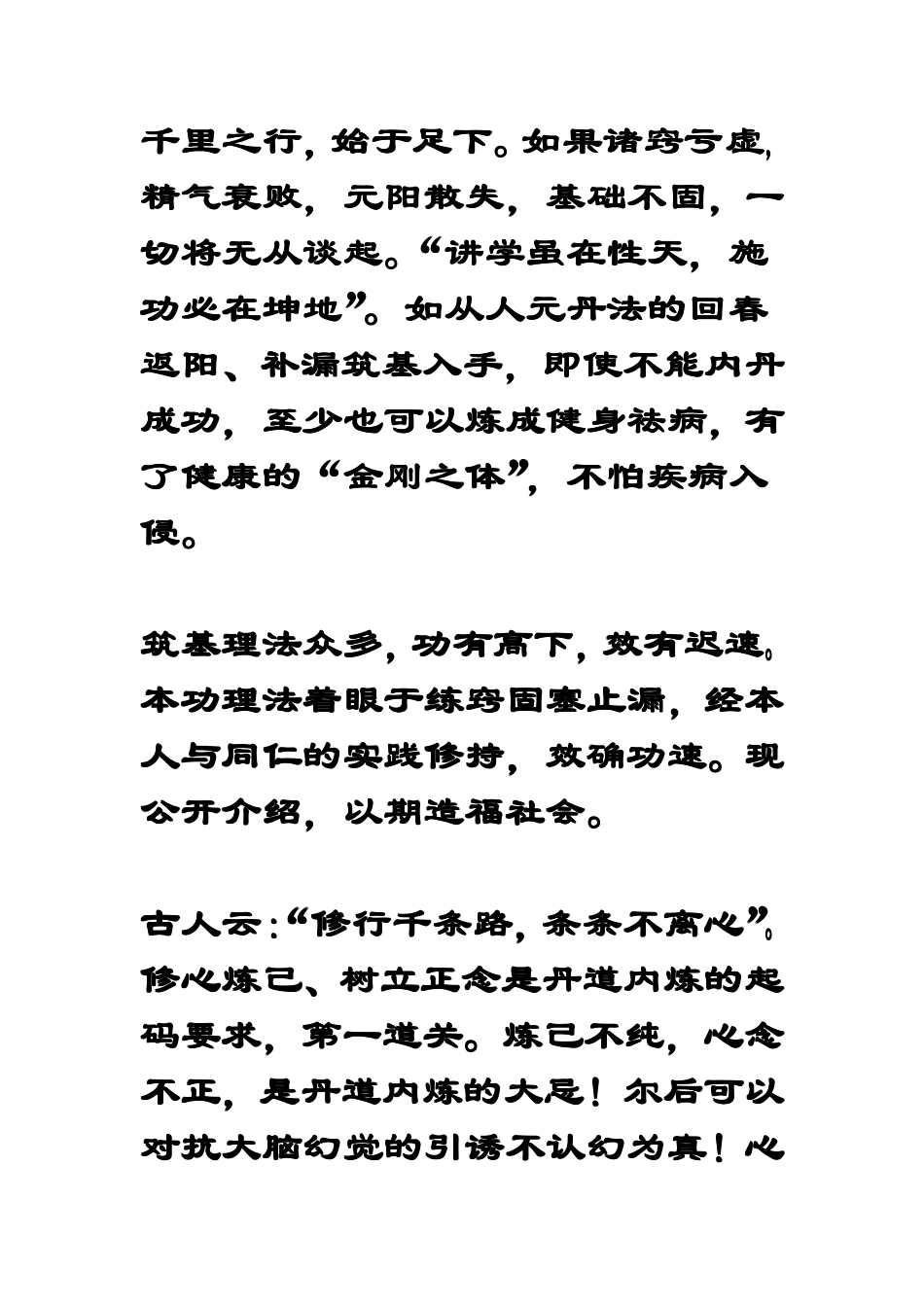 千里之行，始于足下。如果诸窍亏虚，精气衰败，元阳散失，基础不固，一切将无从谈起。“讲学虽在性天，施功必在坤地”。如从人元丹法的回春返阳、补漏筑基入手，即使不能内丹成功，至少也可以炼成健身祛病，有了健康的“金刚之体”，不怕疾病入侵。

筑基理法众多，功有高下，效有迟速。本功理法着眼于练窍固塞止漏，经本人与同仁的实践修持，效确功速。现公开介绍，以期造福社会。

古人云：“修行千条路，条条不离心”。修心炼己、树立正念是丹道内炼的起码要求，第一道关。炼己不纯，心念不正，是丹道内炼的大忌！尔后可以对抗大脑幻觉的引诱不认幻为真！心